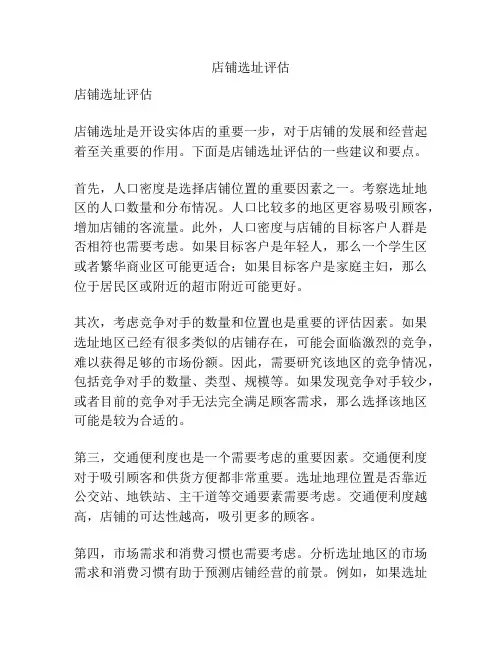 店铺选址评估

店铺选址评估

店铺选址是开设实体店的重要一步，对于店铺的发展和经营起着至关重要的作用。下面是店铺选址评估的一些建议和要点。

首先，人口密度是选择店铺位置的重要因素之一。考察选址地区的人口数量和分布情况。人口比较多的地区更容易吸引顾客，增加店铺的客流量。此外，人口密度与店铺的目标客户人群是否相符也需要考虑。如果目标客户是年轻人，那么一个学生区或者繁华商业区可能更适合；如果目标客户是家庭主妇，那么位于居民区或附近的超市附近可能更好。

其次，考虑竞争对手的数量和位置也是重要的评估因素。如果选址地区已经有很多类似的店铺存在，可能会面临激烈的竞争，难以获得足够的市场份额。因此，需要研究该地区的竞争情况，包括竞争对手的数量、类型、规模等。如果发现竞争对手较少，或者目前的竞争对手无法完全满足顾客需求，那么选择该地区可能是较为合适的。

第三，交通便利度也是一个需要考虑的重要因素。交通便利度对于吸引顾客和供货方便都非常重要。选址地理位置是否靠近公交站、地铁站、主干道等交通要素需要考虑。交通便利度越高，店铺的可达性越高，吸引更多的顾客。

第四，市场需求和消费习惯也需要考虑。分析选址地区的市场需求和消费习惯有助于预测店铺经营的前景。例如，如果选址